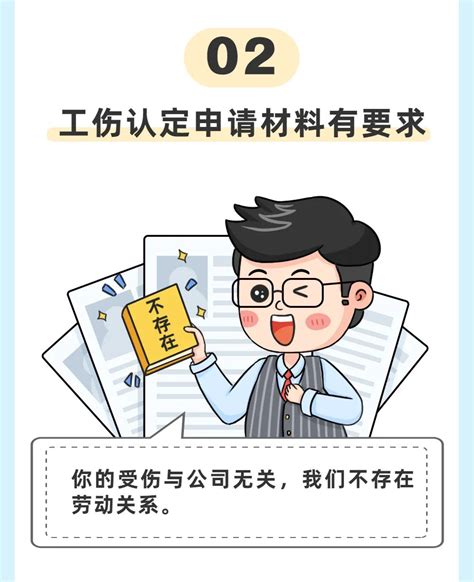 02

工伤认定申请材料有要求

不存在

你的受伤与公司无关，我们不存在劳动关系。